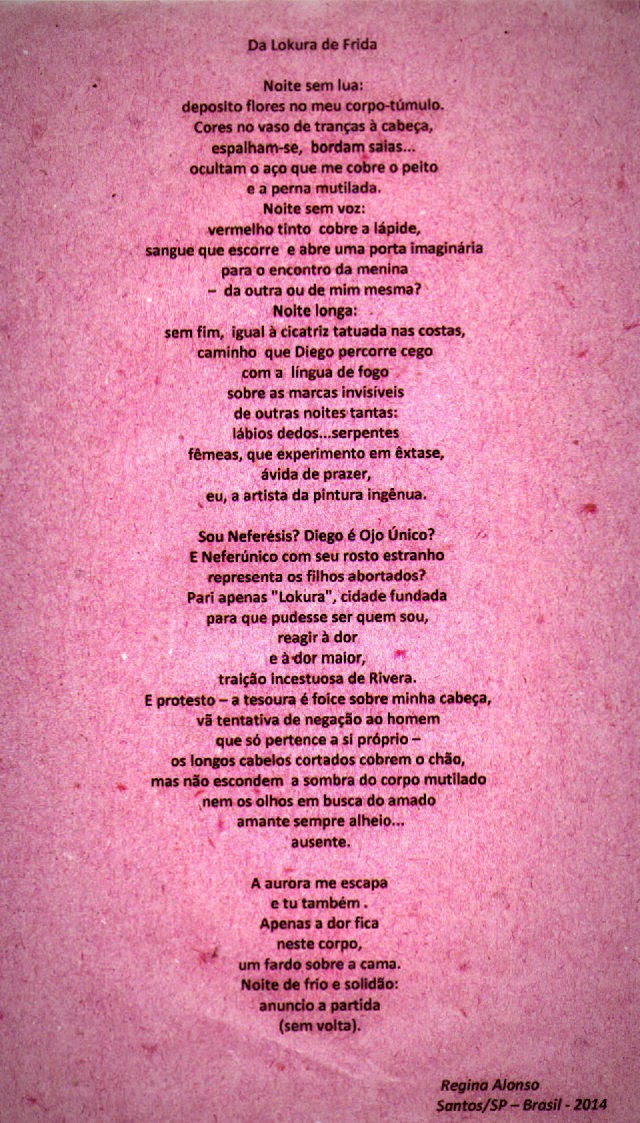 Da Lokura de Frida

Noite sem lua:
deposito flores no meu corpo-túmulo.
Cores no vaso de tranças à cabeça,
espalham-se, bordam saias...
ocultam o aço que me cobre o peito
e a perna mutilada.
Noite sem voz:
vermelho tinto cobre a lápide,
sangue que escorre e abre uma porta imaginária
para o encontro da menina
– da outra ou de mim mesma?
Noite longa:
sem fim, igual à cicatriz tatuada nas costas,
caminho que Diego percorre cego
com a língua de fogo
sobre as marcas invisíveis
de outras noites tantas:
lábios dedos...serpentes
fêmeas, que experimento em êxtase,
ávida de prazer,
eu, a artista da pintura ingênua.

Sou Neferésis? Diego é Ojo Único?
E Neferúnico com seu rosto estranho
representa os filhos abortados?
Pari apenas "Lokura", cidade fundada
para que pudesse ser quem sou,
reagir à dor
e à dor maior,
traição incestuosa de Rivera.
E protesto – a tesoura é foice sobre minha cabeça,
vã tentativa de negação ao homem
que só pertence a si próprio –
os longos cabelos cortados cobrem o chão,
mas não escondem a sombra do corpo mutilado
nem os olhos em busca do amado
amante sempre alheio...
ausente.

A aurora me escapa
e tu também .
Apenas a dor fica
neste corpo,
um fardo sobre a cama.
Noite de frio e solidão:
anuncio a partida
(sem volta).

Regina Alonso
Santos/SP – Brasil - 2014